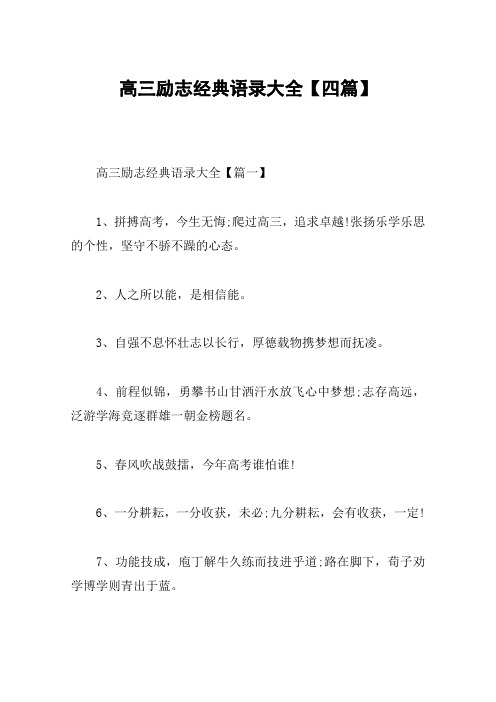 高三励志经典语录大全【四篇】

高三励志经典语录大全【篇一】

1、拼搏高考，今生无悔;爬过高三，追求卓越!张扬乐学乐思的个性，坚守不骄不躁的心态。

2、人之所以能，是相信能。

3、自强不息怀壮志以长行，厚德载物携梦想而抚凌。

4、前程似锦，勇攀书山甘洒汗水放飞心中梦想;志存高远，泛游学海竞逐群雄一朝金榜题名。

5、春风吹战鼓擂，今年高考谁怕谁!

6、一分耕耘，一分收获，未必;九分耕耘，会有收获，一定!

7、功能技成，庖丁解牛久练而技进乎道;路在脚下，荀子劝学博学则青出于蓝。